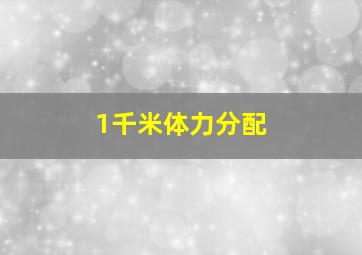 1千米体力分配